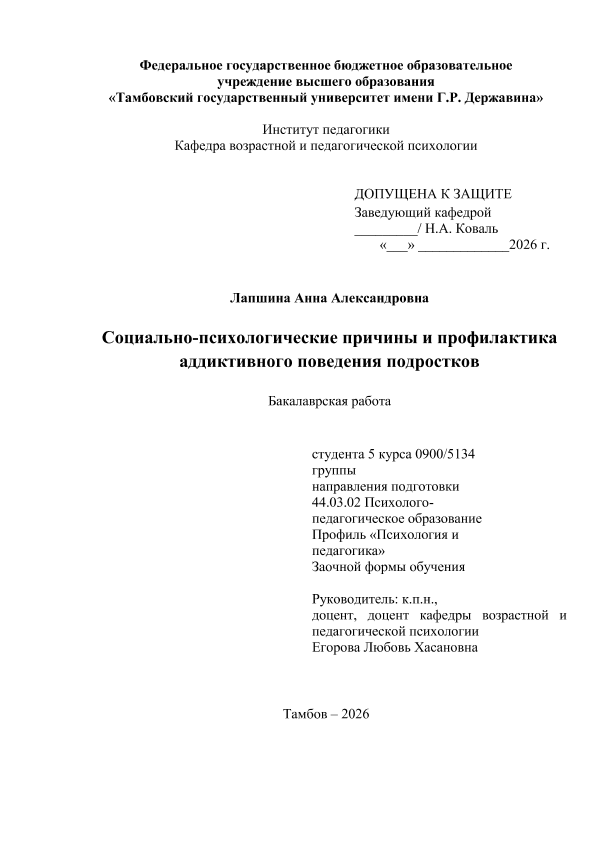 Федеральное государственное бюджетное образовательное учреждение высшего образования
«Тамбовский государственный университет имени Г.Р. Державина»

Институт педагогики
Кафедра возрастной и педагогической психологии

ДОПУЩЕНА К ЗАЩИТЕ
Заведующий кафедрой
_________/ Н.А. Коваль
«___» _____________2026 г.

Лапшина Анна Александровна

Социально-психологические причины и профилактика аддиктивного поведения подростков

Бакалаврская работа

студента 5 курса 0900/5134 группы
направления подготовки 44.03.02 Психолого-педагогическое образование
Профиль «Психология и педагогика»
Заочной формы обучения

Руководитель: к.п.н.,
доцент, доцент кафедры возрастной и педагогической психологии
Егорова Любовь Хасановна

Тамбов – 2026